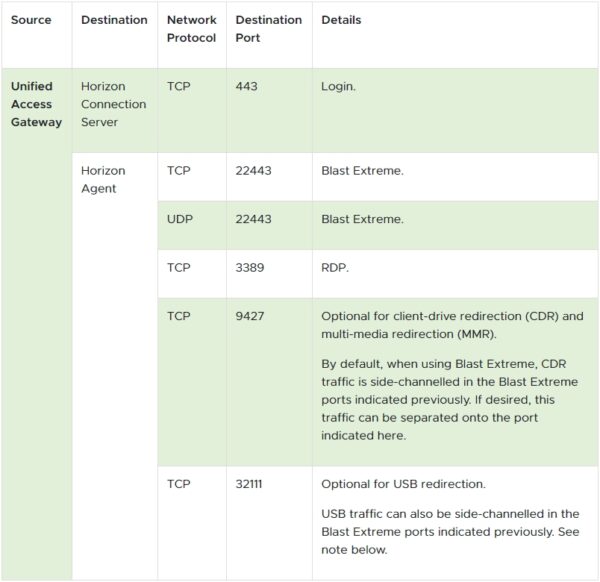 | Source | Destination | Network Protocol | Destination Port | Details |
|---|---|---|---|---|
| Unified Access Gateway | Horizon Connection Server | TCP | 443 | Login. |
| | Horizon Agent | TCP | 22443 | Blast Extreme. |
| | | UDP | 22443 | Blast Extreme. |
| | | TCP | 3389 | RDP. |
| | | TCP | 9427 | Optional for client-drive redirection (CDR) and multi-media redirection (MMR). By default, when using Blast Extreme, CDR traffic is side-channelled in the Blast Extreme ports indicated previously. If desired, this traffic can be separated onto the port indicated here. |
| | | TCP | 32111 | Optional for USB redirection. USB traffic can also be side-channelled in the Blast Extreme ports indicated previously. See note below. |